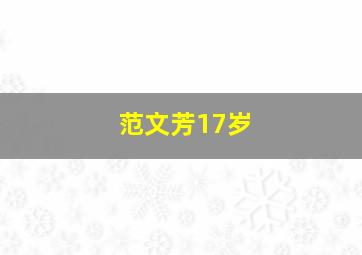 范文芳17岁